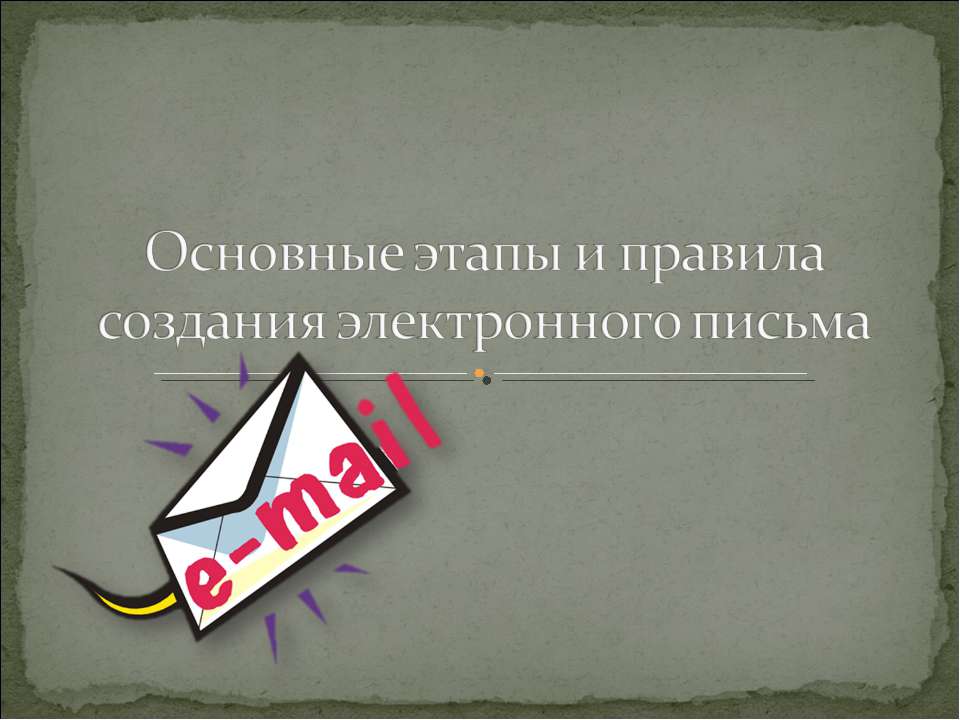 Основные этапы и правила создания электронного письма

e-mail